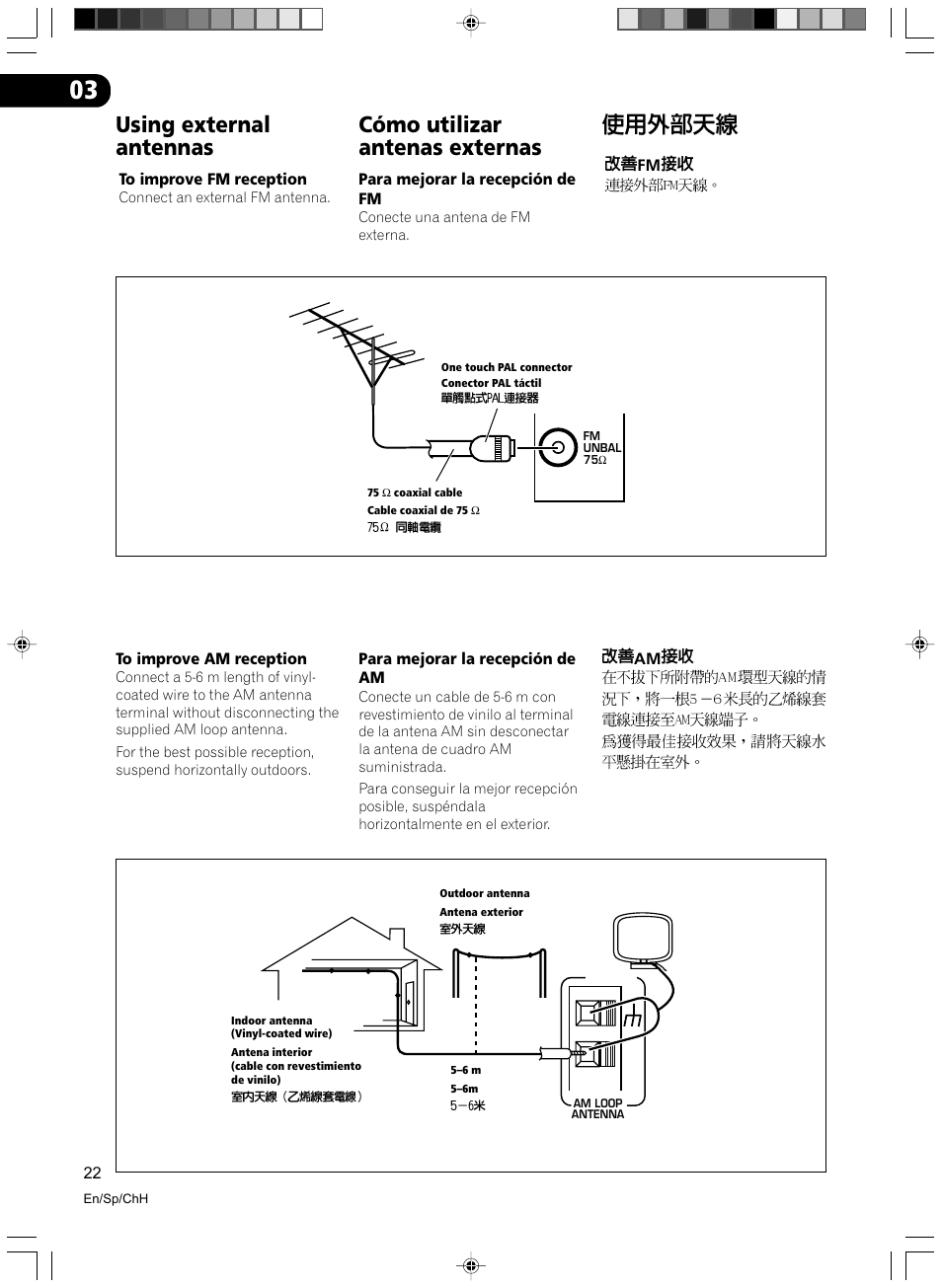 03

Using external antennas

To improve FM reception
Connect an external FM antenna.

Cómo utilizar antenas externas

Para mejorar la recepción de FM
Conecte una antena de FM externa.

使用外部天線

改善FM接收
連接外部FM天線。

One touch PAL connector
Conector PAL táctil
單觸點式PAL連接器

FM UNBAL 75Ω

75 Ω coaxial cable
Cable coaxial de 75 Ω
75Ω 同軸電纜

To improve AM reception
Connect a 5-6 m length of vinyl-coated wire to the AM antenna terminal without disconnecting the supplied AM loop antenna.

For the best possible reception, suspend horizontally outdoors.

Para mejorar la recepción de AM
Conecte un cable de 5-6 m con revestimiento de vinilo al terminal de la antena AM sin desconectar la antena de cuadro AM suministrada.

Para conseguir la mejor recepción posible, suspéndala horizontalmente en el exterior.

改善AM接收
在不拔下所附帶的AM環型天線的情況下，將一根5－6米長的乙烯線套電線連接至AM天線端子。

爲獲得最佳接收效果，請將天線水平懸掛在室外。

Outdoor antenna
Antena exterior
室外天線

Indoor antenna
(Vinyl-coated wire)
Antena interior
(cable con revestimiento de vinilo)
室內天線（乙烯線套電線）

5–6 m
5–6m
5－6米

AM LOOP ANTENNA

22

En/Sp/ChH